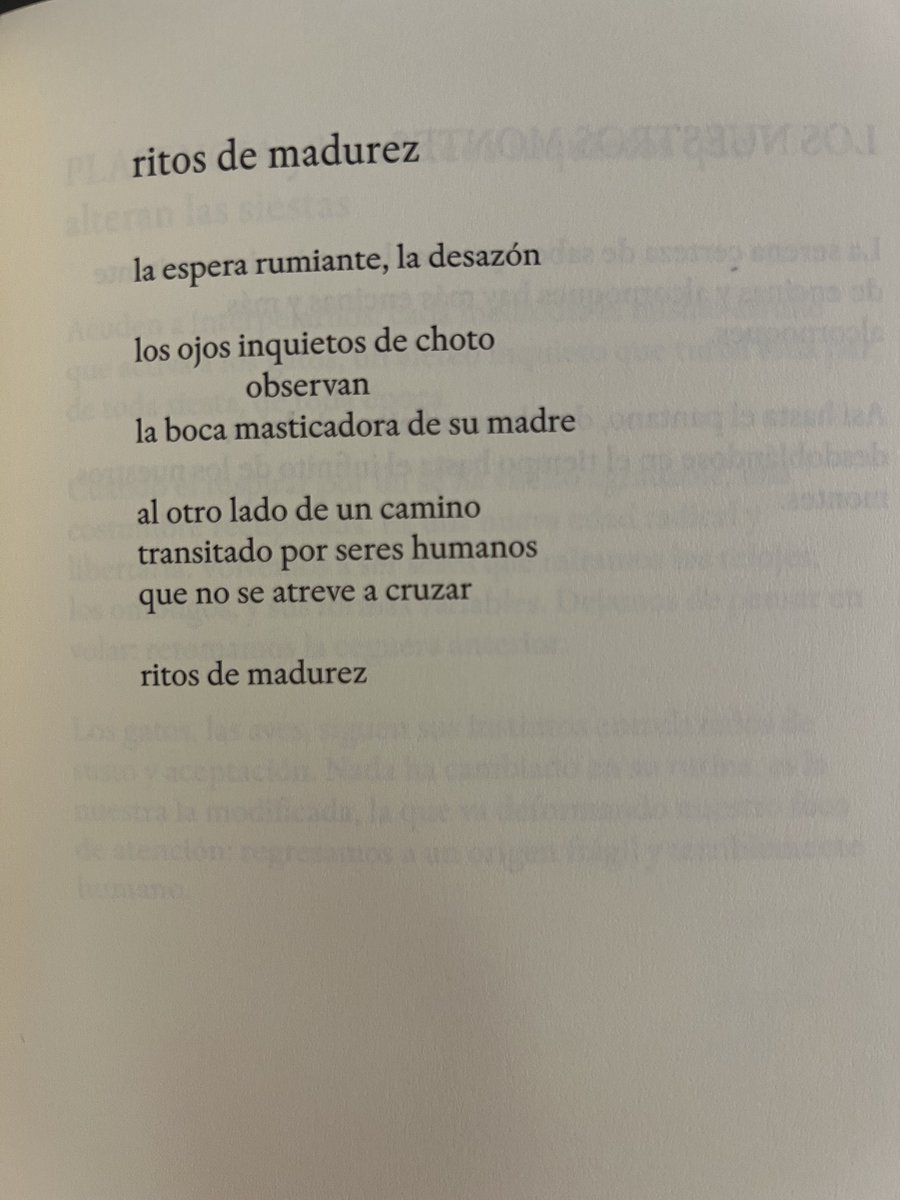 ritos de madurez

la espera rumiante, la desazón

los ojos inquietos de choto
observan
la boca masticadora de su madre

al otro lado de un camino
transitado por seres humanos
que no se atreve a cruzar

ritos de madurez